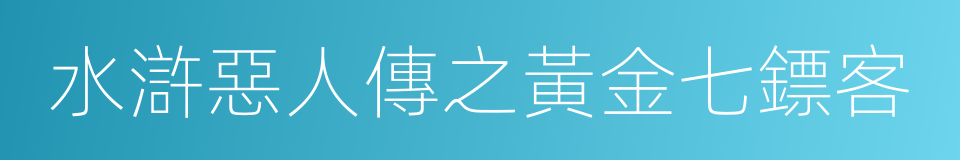 水滸惡人傳之黃金七鏢客